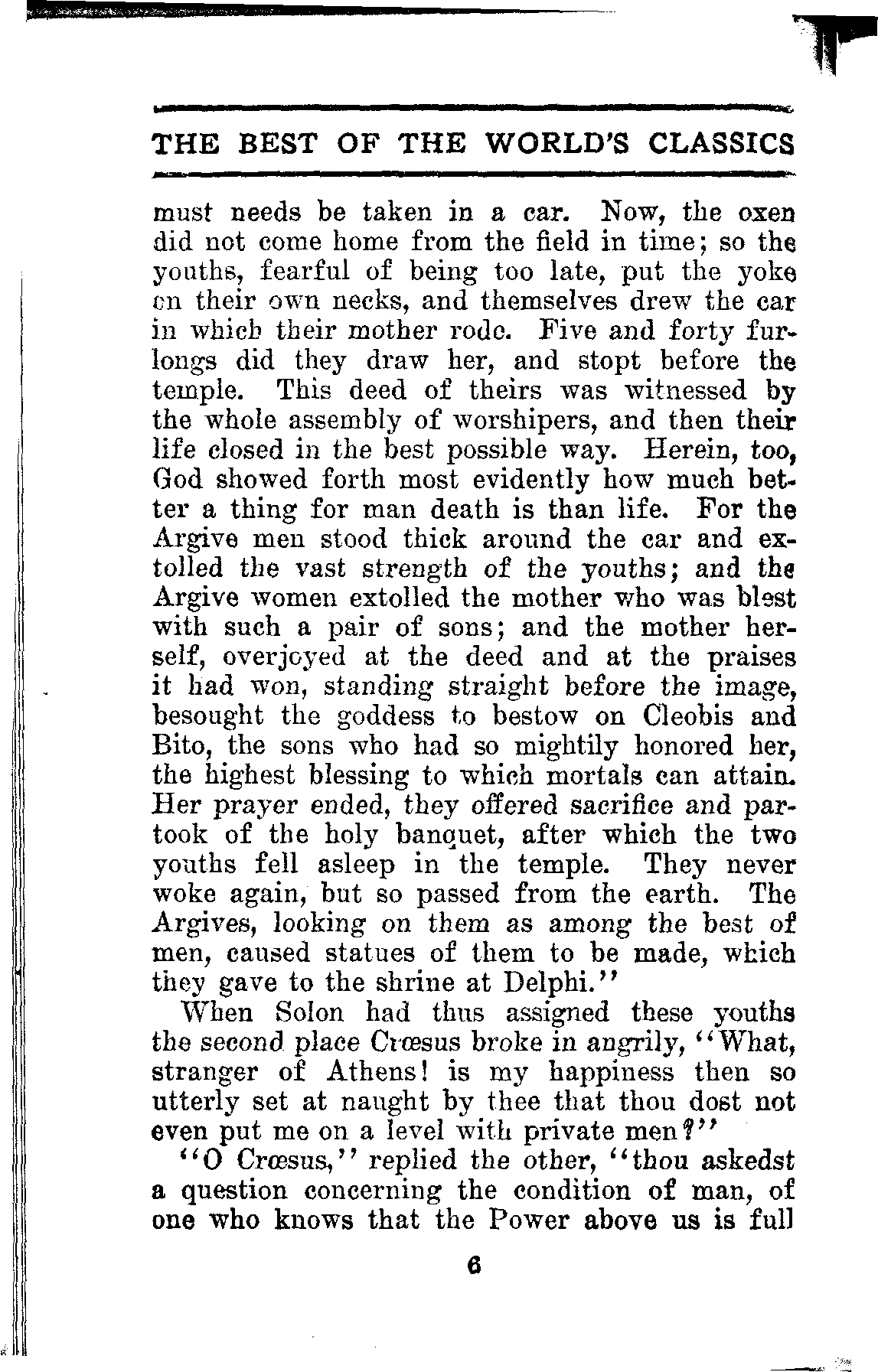 THE BEST OF THE WORLD'S CLASSICS

must needs be taken in a car. Now, the oxen did not come home from the field in time; so the youths, fearful of being too late, put the yoke on their own necks, and themselves drew the car in which their mother rode. Five and forty furlongs did they draw her, and stopt before the temple. This deed of theirs was witnessed by the whole assembly of worshipers, and then their life closed in the best possible way. Herein, too, God showed forth most evidently how much better a thing for man death is than life. For the Argive men stood thick around the car and extolled the vast strength of the youths; and the Argive women extolled the mother who was blest with such a pair of sons; and the mother herself, overjoyed at the deed and at the praises it had won, standing straight before the image, besought the goddess to bestow on Cleobis and Bito, the sons who had so mightily honored her, the highest blessing to which mortals can attain. Her prayer ended, they offered sacrifice and partook of the holy banquet, after which the two youths fell asleep in the temple. They never woke again, but so passed from the earth. The Argives, looking on them as among the best of men, caused statues of them to be made, which they gave to the shrine at Delphi."

When Solon had thus assigned these youths the second place Crœsus broke in angrily, "What, stranger of Athens! is my happiness then so utterly set at naught by thee that thou dost not even put me on a level with private men?"

"O Crœsus," replied the other, "thou askedst a question concerning the condition of man, of one who knows that the Power above us is full

6